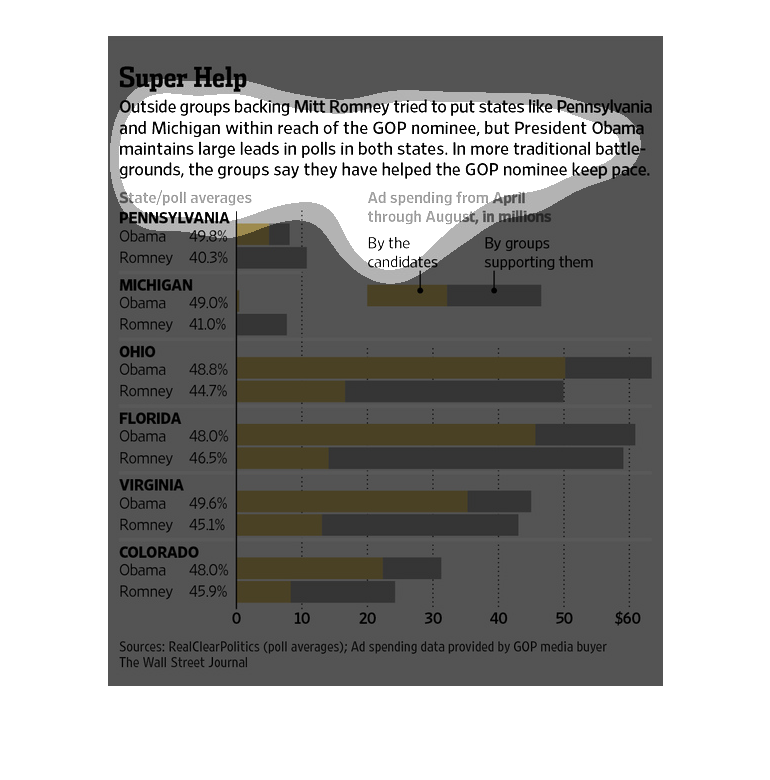 Super Help

Outside groups backing Mitt Romney tried to put states like Pennsylvania and Michigan within reach of the GOP nominee, but President Obama maintains large leads in polls in both states. In more traditional battlegrounds, the groups say they have helped the GOP nominee keep pace.

State/poll averages

Ad spending from April through August, in millions

By the candidates

By groups supporting them

PENNSYLVANIA
Obama 49.8%
Romney 40.3%

MICHIGAN
Obama 49.0%
Romney 41.0%

OHIO
Obama 48.8%
Romney 44.7%

FLORIDA
Obama 48.0%
Romney 46.5%

VIRGINIA
Obama 49.6%
Romney 45.1%

COLORADO
Obama 48.0%
Romney 45.9%

0 10 20 30 40 50 $60

Sources: RealClearPolitics (poll averages); Ad spending data provided by GOP media buyer
The Wall Street Journal